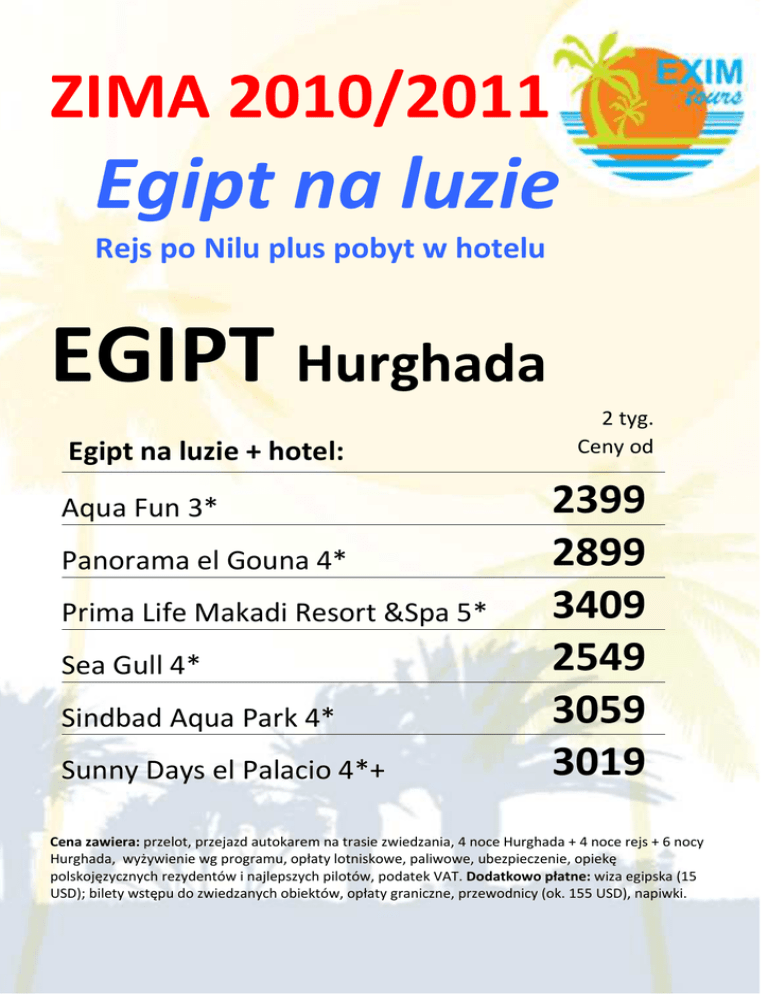 ZIMA 2010/2011

EXIM tours

Egipt na luzie

Rejs po Nilu plus pobyt w hotelu

EGIPT Hurghada

| Egipt na luzie + hotel: | 2 tyg. Ceny od |
|---|---|
| Aqua Fun 3* | 2399 |
| Panorama el Gouna 4* | 2899 |
| Prima Life Makadi Resort &Spa 5* | 3409 |
| Sea Gull 4* | 2549 |
| Sindbad Aqua Park 4* | 3059 |
| Sunny Days el Palacio 4*+ | 3019 |

Cena zawiera: przelot, przejazd autokarem na trasie zwiedzania, 4 noce Hurghada + 4 noce rejs + 6 nocy Hurghada, wyżywienie wg programu, opłaty lotniskowe, paliwowe, ubezpieczenie, opiekę polskojęzycznych rezydentów i najlepszych pilotów, podatek VAT. Dodatkowo płatne: wiza egipska (15 USD); bilety wstępu do zwiedzanych obiektów, opłaty graniczne, przewodnicy (ok. 155 USD), napiwki.